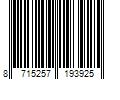 8 715257 193925